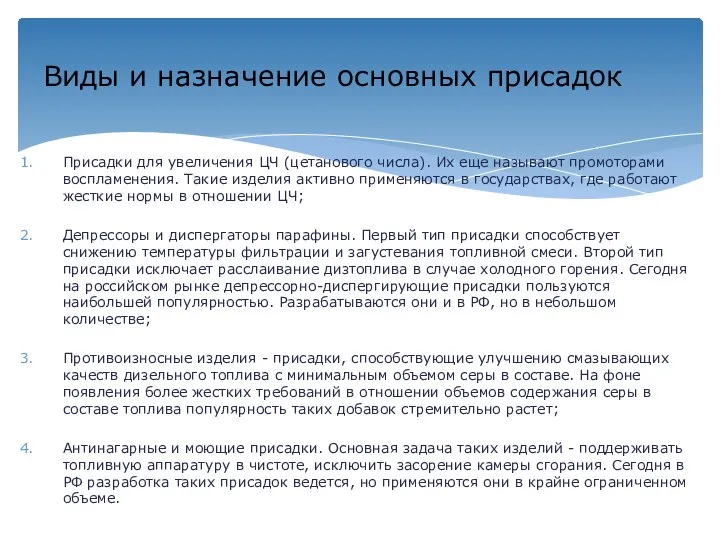 Виды и назначение основных присадок

1. Присадки для увеличения ЦЧ (цетанового числа). Их еще называют промоторами воспламенения. Такие изделия активно применяются в государствах, где работают жесткие нормы в отношении ЦЧ;

2. Депрессоры и диспергаторы парафины. Первый тип присадки способствует снижению температуры фильтрации и загустевания топливной смеси. Второй тип присадки исключает расслаивание дизтоплива в случае холодного горения. Сегодня на российском рынке депрессорно-диспергирующие присадки пользуются наибольшей популярностью. Разрабатываются они и в РФ, но в небольшом количестве;

3. Противоизносные изделия - присадки, способствующие улучшению смазывающих качеств дизельного топлива с минимальным объемом серы в составе. На фоне появления более жестких требований в отношении объемов содержания серы в составе топлива популярность таких добавок стремительно растет;

4. Антинагарные и моющие присадки. Основная задача таких изделий - поддерживать топливную аппаратуру в чистоте, исключить засорение камеры сгорания. Сегодня в РФ разработка таких присадок ведется, но применяются они в крайне ограниченном объеме.